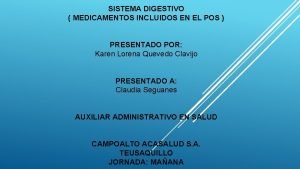 SISTEMA DIGESTIVO
( MEDICAMENTOS INCLUIDOS EN EL POS )

PRESENTADO POR:
Karen Lorena Quevedo Clavijo

PRESENTADO A:
Claudia Seguanes

AUXILIAR ADMINISTRATIVO EN SALUD

CAMPOALTO ACASALUD S.A.
TEUSAQUILLO
JORNADA: MAÑANA